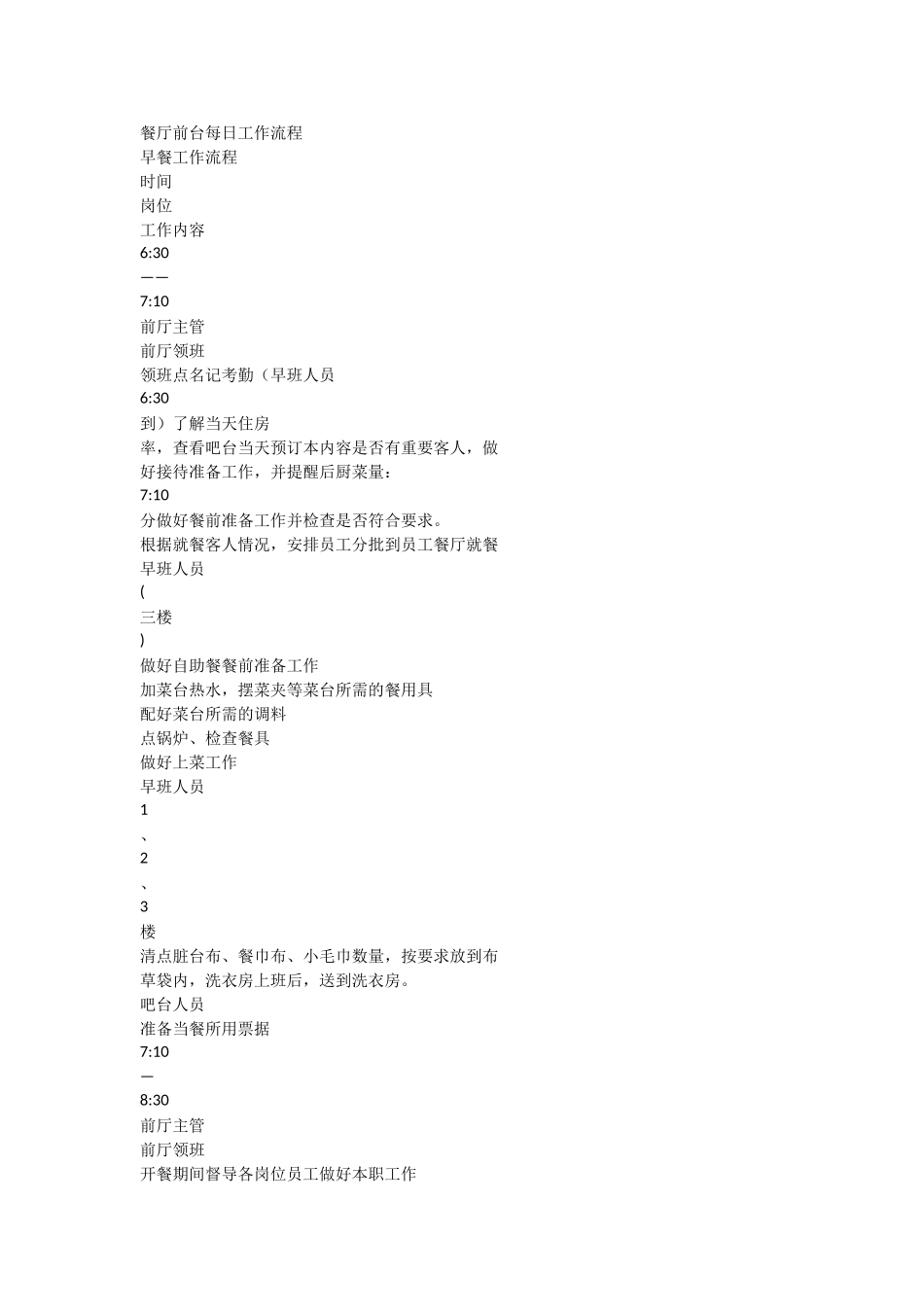 餐厅前台每日工作流程
早餐工作流程
时间
岗位
工作内容
6:30
——
7:10
前厅主管
前厅领班
领班点名记考勤（早班人员
6:30
到）了解当天住房
率，查看吧台当天预订本内容是否有重要客人，做好接待准备工作，并提醒后厨菜量：
7:10
分做好餐前准备工作并检查是否符合要求。
根据就餐客人情况，安排员工分批到员工餐厅就餐
早班人员
(
三楼
)
做好自助餐餐前准备工作
加菜台热水，摆菜夹等菜台所需的餐用具
配好菜台所需的调料
点锅炉、检查餐具
做好上菜工作
早班人员
1
、
2
、
3
楼
清点脏台布、餐巾布、小毛巾数量，按要求放到布草袋内，洗衣房上班后，送到洗衣房。
吧台人员
准备当餐所用票据
7:10
—
8:30
前厅主管
前厅领班
开餐期间督导各岗位员工做好本职工作